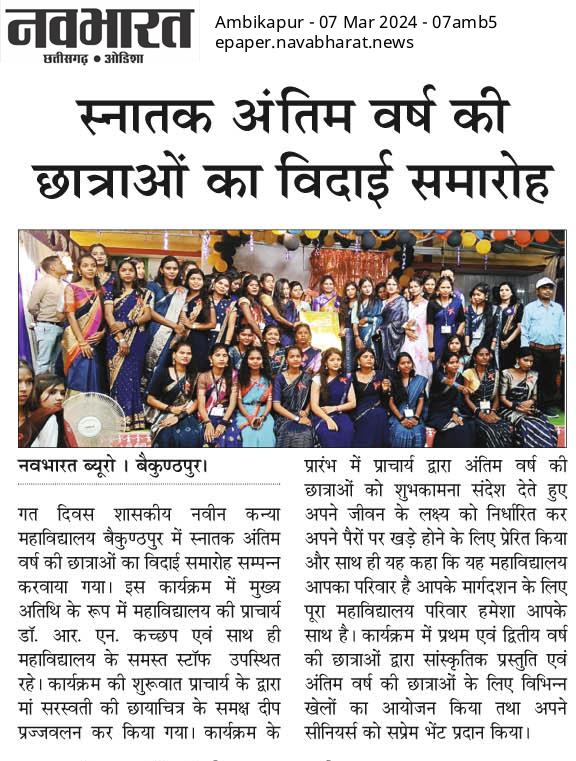 नवभारत
छत्तीसगढ़ • ओडिशा

Ambikapur - 07 Mar 2024 - 07amb5
epaper.navabharat.news

स्नातक अंतिम वर्ष की छात्राओं का विदाई समारोह

नवभारत ब्यूरो । बैकुण्ठपुर।

गत दिवस शासकीय नवीन कन्या महाविद्यालय बैकुण्ठपुर में स्नातक अंतिम वर्ष की छात्राओं का विदाई समारोह सम्पन्न करवाया गया। इस कार्यक्रम में मुख्य अतिथि के रूप में महाविद्यालय की प्राचार्य डॉ. आर. एन. कच्छप एवं साथ ही महाविद्यालय के समस्त स्टॉफ उपस्थित रहे। कार्यक्रम की शुरूवात प्राचार्य के द्वारा मां सरस्वती की छायाचित्र के समक्ष दीप प्रज्जवलन कर किया गया। कार्यक्रम के प्रारंभ में प्राचार्य द्वारा अंतिम वर्ष की छात्राओं को शुभकामना संदेश देते हुए अपने जीवन के लक्ष्य को निर्धारित कर अपने पैरों पर खड़े होने के लिए प्रेरित किया और साथ ही यह कहा कि यह महाविद्यालय आपका परिवार है आपके मार्गदशन के लिए पूरा महाविद्यालय परिवार हमेशा आपके साथ है। कार्यक्रम में प्रथम एवं द्वितीय वर्ष की छात्राओं द्वारा सांस्कृतिक प्रस्तुति एवं अंतिम वर्ष की छात्राओं के लिए विभिन्न खेलों का आयोजन किया तथा अपने सीनियर्स को सप्रेम भेंट प्रदान किया।